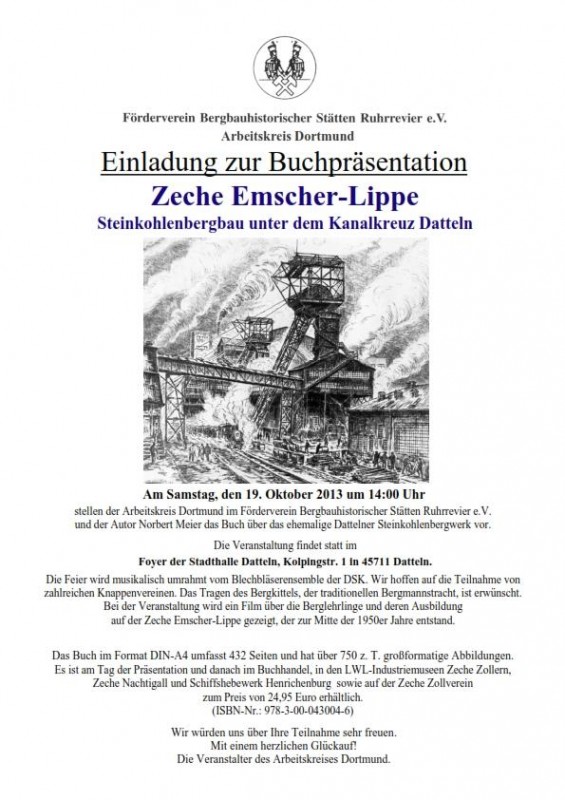 Förderverein Bergbauhistorischer Stätten Ruhrrevier e.V.
Arbeitskreis Dortmund

Einladung zur Buchpräsentation

Zeche Emscher-Lippe

Steinkohlenbergbau unter dem Kanalkreuz Datteln

Am Samstag, den 19. Oktober 2013 um 14:00 Uhr

stellen der Arbeitskreis Dortmund im Förderverein Bergbauhistorischer Stätten Ruhrrevier e.V. und der Autor Norbert Meier das Buch über das ehemalige Dattelner Steinkohlenbergwerk vor.

Die Veranstaltung findet statt im

Foyer der Stadthalle Datteln, Kolpingstr. 1 in 45711 Datteln.

Die Feier wird musikalisch umrahmt vom Blechbläserensemble der DSK. Wir hoffen auf die Teilnahme von zahlreichen Knappenvereinen. Das Tragen des Bergkittels, der traditionellen Bergmannstracht, ist erwünscht. Bei der Veranstaltung wird ein Film über die Berglehrlinge und deren Ausbildung auf der Zeche Emscher-Lippe gezeigt, der zur Mitte der 1950er Jahre entstand.

Das Buch im Format DIN-A4 umfasst 432 Seiten und hat über 750 z. T. großformatige Abbildungen. Es ist am Tag der Präsentation und danach im Buchhandel, in den LWL-Industriemuseen Zeche Zollern, Zeche Nachtigall und Schiffshebewerk Henrichenburg sowie auf der Zeche Zollverein zum Preis von 24,95 Euro erhältlich.
(ISBN-Nr.: 978-3-00-043004-6)

Wir würden uns über Ihre Teilnahme sehr freuen.
Mit einem herzlichen Glückauf!
Die Veranstalter des Arbeitskreises Dortmund.